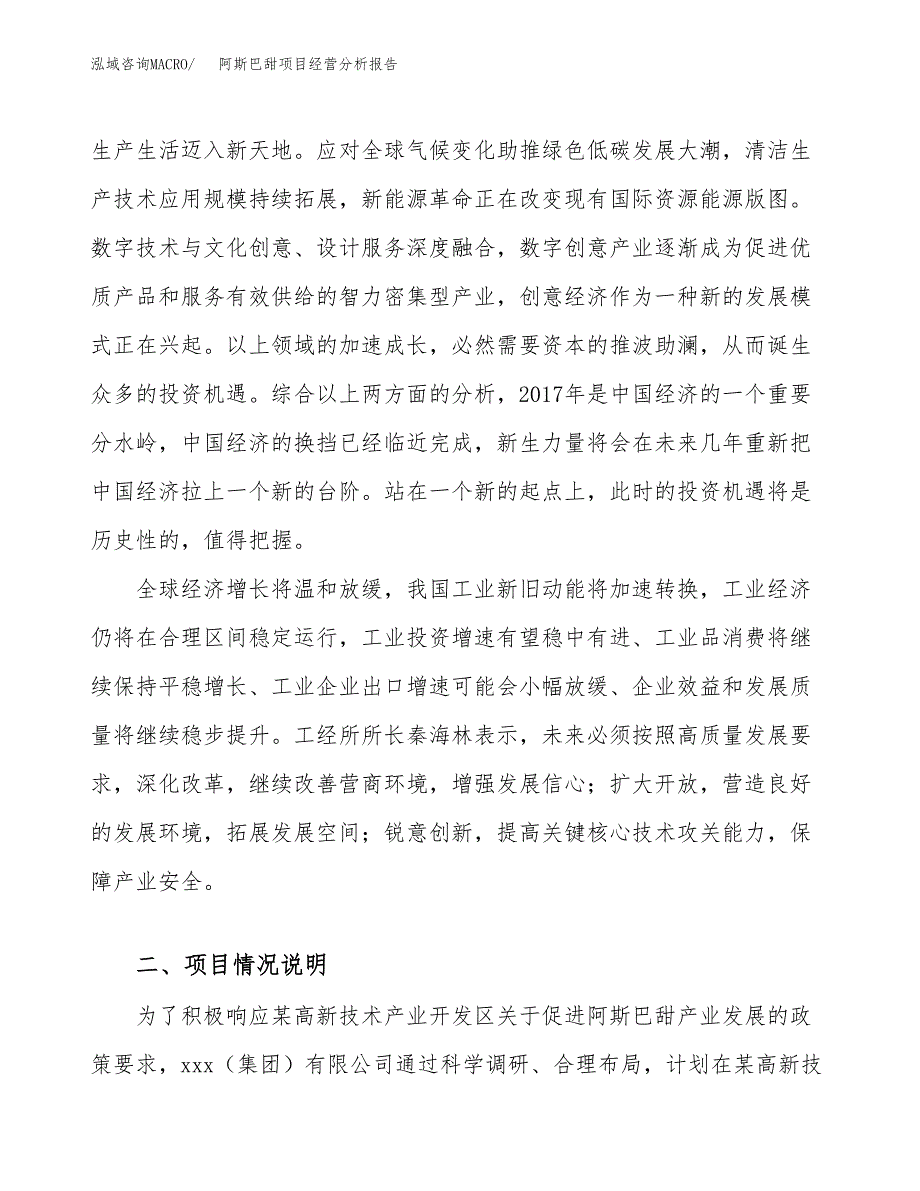 泓域咨询MACRO/　　阿斯巴甜项目经营分析报告

生产生活迈入新天地。应对全球气候变化助推绿色低碳发展大潮，清洁生产技术应用规模持续拓展，新能源革命正在改变现有国际资源能源版图。数字技术与文化创意、设计服务深度融合，数字创意产业逐渐成为促进优质产品和服务有效供给的智力密集型产业，创意经济作为一种新的发展模式正在兴起。以上领域的加速成长，必然需要资本的推波助澜，从而诞生众多的投资机遇。综合以上两方面的分析，2017年是中国经济的一个重要分水岭，中国经济的换挡已经临近完成，新生力量将会在未来几年重新把中国经济拉上一个新的台阶。站在一个新的起点上，此时的投资机遇将是历史性的，值得把握。

全球经济增长将温和放缓，我国工业新旧动能将加速转换，工业经济仍将在合理区间稳定运行，工业投资增速有望稳中有进、工业品消费将继续保持平稳增长、工业企业出口增速可能会小幅放缓、企业效益和发展质量将继续稳步提升。工经所所长秦海林表示，未来必须按照高质量发展要求，深化改革，继续改善营商环境，增强发展信心；扩大开放，营造良好的发展环境，拓展发展空间；锐意创新，提高关键核心技术攻关能力，保障产业安全。

二、项目情况说明

为了积极响应某高新技术产业开发区关于促进阿斯巴甜产业发展的政策要求，xxx（集团）有限公司通过科学调研、合理布局，计划在某高新技